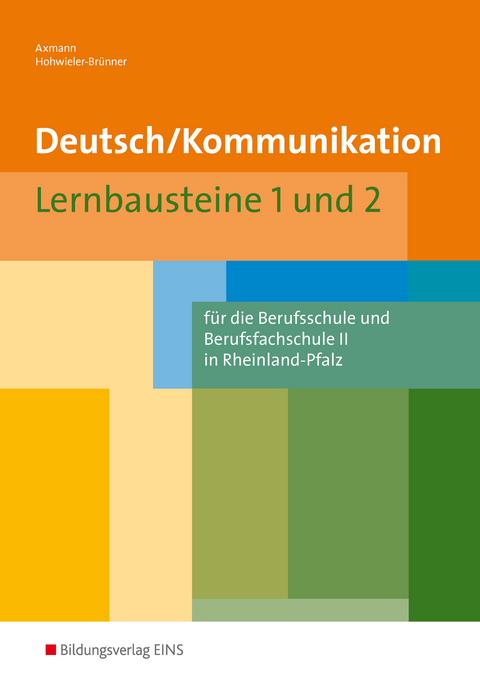 Axmann
Hohwieler-Brünner

Deutsch/Kommunikation

Lernbausteine 1 und 2

für die Berufsschule und Berufsfachschule II in Rheinland-Pfalz

Bildungsverlag EINS